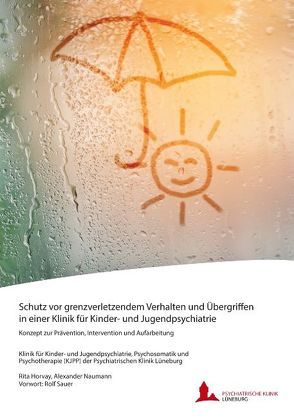 Schutz vor grenzverletzendem Verhalten und Übergriffen in einer Klinik für Kinder- und Jugendpsychiatrie

Konzept zur Prävention, Intervention und Aufarbeitung

Klinik für Kinder- und Jugendpsychiatrie, Psychosomatik und Psychotherapie (KJPP) der Psychiatrischen Klinik Lüneburg

Rita Horvay, Alexander Naumann
Vorwort: Rolf Sauer

PSYCHIATRISCHE KLINIK LÜNEBURG